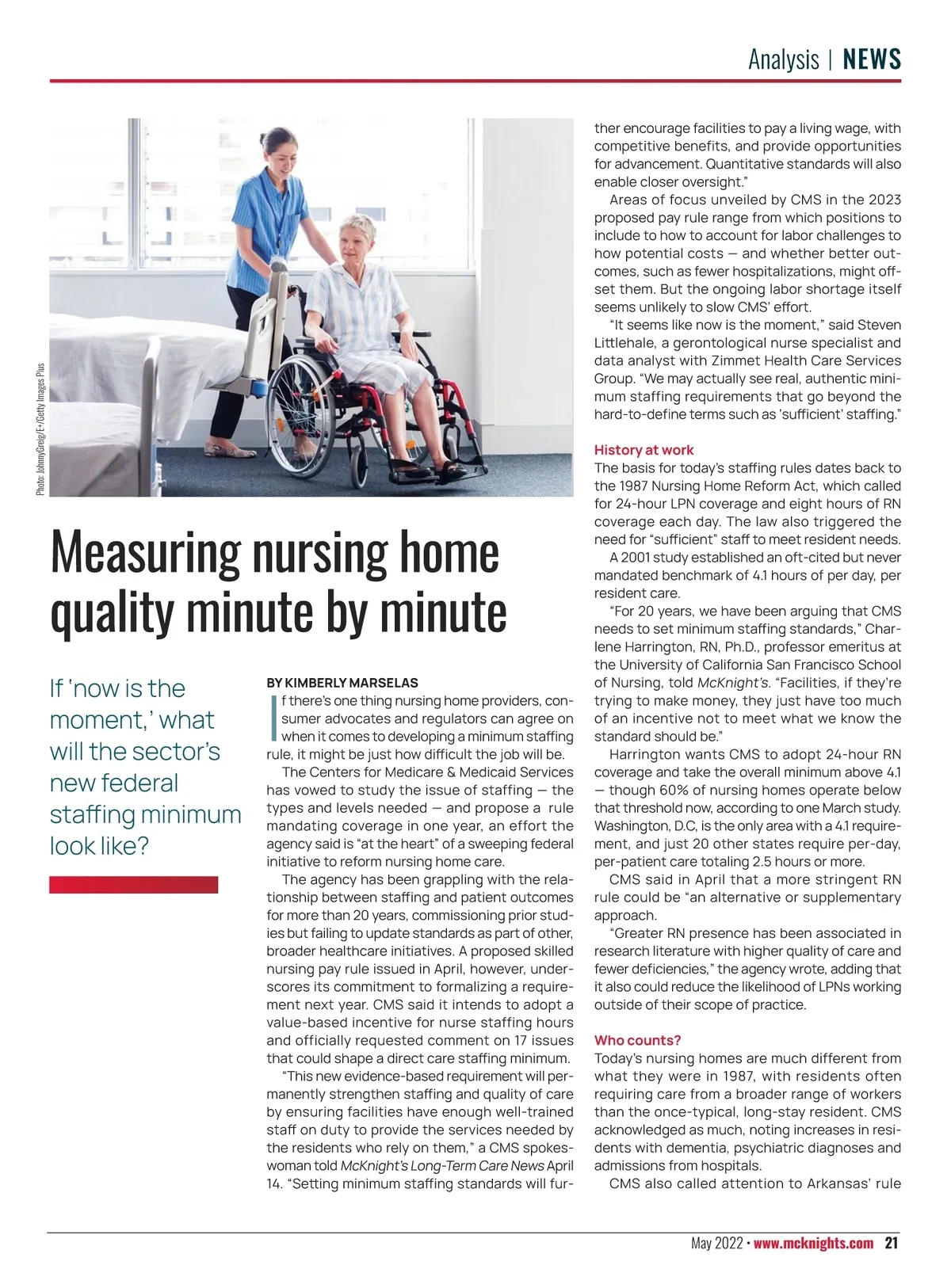 Analysis | NEWS

Photo: JohnnyGreig/E+/Getty Images Plus

Measuring nursing home quality minute by minute

If 'now is the moment,' what will the sector's new federal staffing minimum look like?

BY KIMBERLY MARSELAS

If there's one thing nursing home providers, consumer advocates and regulators can agree on when it comes to developing a minimum staffing rule, it might be just how difficult the job will be.

The Centers for Medicare & Medicaid Services has vowed to study the issue of staffing — the types and levels needed — and propose a rule mandating coverage in one year, an effort the agency said is "at the heart" of a sweeping federal initiative to reform nursing home care.

The agency has been grappling with the relationship between staffing and patient outcomes for more than 20 years, commissioning prior studies but failing to update standards as part of other, broader healthcare initiatives. A proposed skilled nursing pay rule issued in April, however, underscores its commitment to formalizing a requirement next year. CMS said it intends to adopt a value-based incentive for nurse staffing hours and officially requested comment on 17 issues that could shape a direct care staffing minimum.

"This new evidence-based requirement will permanently strengthen staffing and quality of care by ensuring facilities have enough well-trained staff on duty to provide the services needed by the residents who rely on them," a CMS spokeswoman told McKnight's Long-Term Care News April 14. "Setting minimum staffing standards will further encourage facilities to pay a living wage, with competitive benefits, and provide opportunities for advancement. Quantitative standards will also enable closer oversight."

Areas of focus unveiled by CMS in the 2023 proposed pay rule range from which positions to include to how to account for labor challenges to how potential costs — and whether better outcomes, such as fewer hospitalizations, might offset them. But the ongoing labor shortage itself seems unlikely to slow CMS' effort.

"It seems like now is the moment," said Steven Littlehale, a gerontological nurse specialist and data analyst with Zimmet Health Care Services Group. "We may actually see real, authentic minimum staffing requirements that go beyond the hard-to-define terms such as 'sufficient' staffing."

History at work
The basis for today's staffing rules dates back to the 1987 Nursing Home Reform Act, which called for 24-hour LPN coverage and eight hours of RN coverage each day. The law also triggered the need for "sufficient" staff to meet resident needs.

A 2001 study established an oft-cited but never mandated benchmark of 4.1 hours of per day, per resident care.

"For 20 years, we have been arguing that CMS needs to set minimum staffing standards," Charlene Harrington, RN, Ph.D., professor emeritus at the University of California San Francisco School of Nursing, told McKnight's. "Facilities, if they're trying to make money, they just have too much of an incentive not to meet what we know the standard should be."

Harrington wants CMS to adopt 24-hour RN coverage and take the overall minimum above 4.1 — though 60% of nursing homes operate below that threshold now, according to one March study. Washington, D.C, is the only area with a 4.1 requirement, and just 20 other states require per-day, per-patient care totaling 2.5 hours or more.

CMS said in April that a more stringent RN rule could be "an alternative or supplementary approach.

"Greater RN presence has been associated in research literature with higher quality of care and fewer deficiencies," the agency wrote, adding that it also could reduce the likelihood of LPNs working outside of their scope of practice.

Who counts?
Today's nursing homes are much different from what they were in 1987, with residents often requiring care from a broader range of workers than the once-typical, long-stay resident. CMS acknowledged as much, noting increases in residents with dementia, psychiatric diagnoses and admissions from hospitals.

CMS also called attention to Arkansas' rule

May 2022 • www.mcknights.com 21